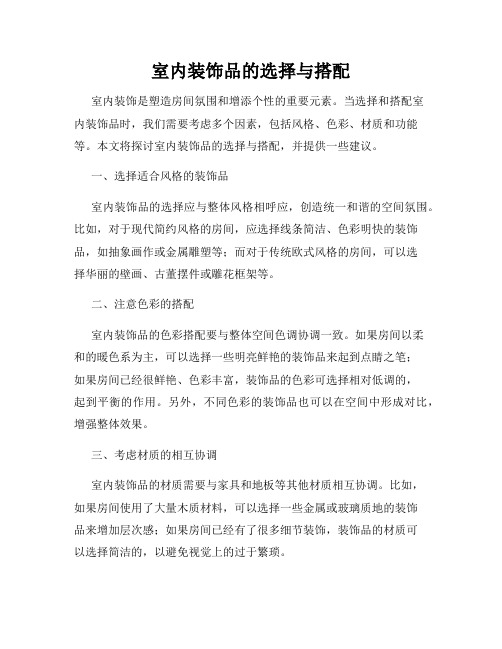 室内装饰品的选择与搭配

室内装饰是塑造房间氛围和增添个性的重要元素。当选择和搭配室内装饰品时，我们需要考虑多个因素，包括风格、色彩、材质和功能等。本文将探讨室内装饰品的选择与搭配，并提供一些建议。

一、选择适合风格的装饰品

室内装饰品的选择应与整体风格相呼应，创造统一和谐的空间氛围。比如，对于现代简约风格的房间，应选择线条简洁、色彩明快的装饰品，如抽象画作或金属雕塑等；而对于传统欧式风格的房间，可以选择华丽的壁画、古董摆件或雕花框架等。

二、注意色彩的搭配

室内装饰品的色彩搭配要与整体空间色调协调一致。如果房间以柔和的暖色系为主，可以选择一些明亮鲜艳的装饰品来起到点睛之笔；如果房间已经很鲜艳、色彩丰富，装饰品的色彩可选择相对低调的，起到平衡的作用。另外，不同色彩的装饰品也可以在空间中形成对比，增强整体效果。

三、考虑材质的相互协调

室内装饰品的材质需要与家具和地板等其他材质相互协调。比如，如果房间使用了大量木质材料，可以选择一些金属或玻璃质地的装饰品来增加层次感；如果房间已经有了很多细节装饰，装饰品的材质可以选择简洁的，以避免视觉上的过于繁琐。